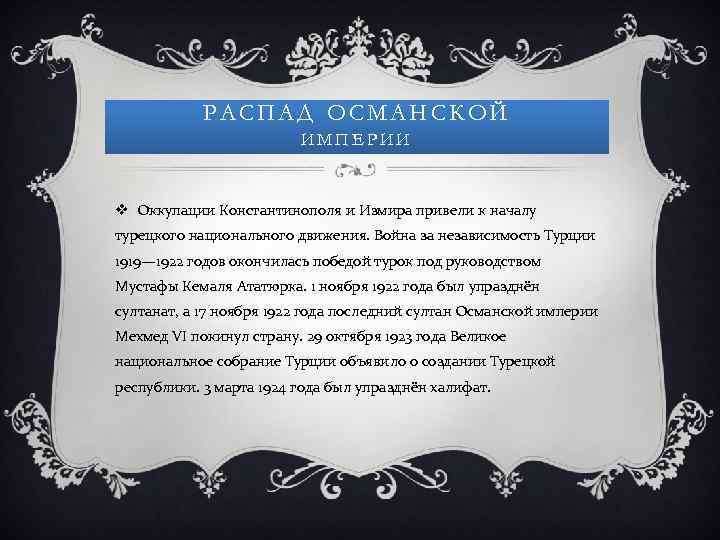 РАСПАД ОСМАНСКОЙ ИМПЕРИИ

❖ Оккупации Константинополя и Измира привели к началу турецкого национального движения. Война за независимость Турции 1919—1922 годов окончилась победой турок под руководством Мустафы Кемаля Ататюрка. 1 ноября 1922 года был упразднён султанат, а 17 ноября 1922 года последний султан Османской империи Мехмед VI покинул страну. 29 октября 1923 года Великое национальное собрание Турции объявило о создании Турецкой республики. 3 марта 1924 года был упразднён халифат.